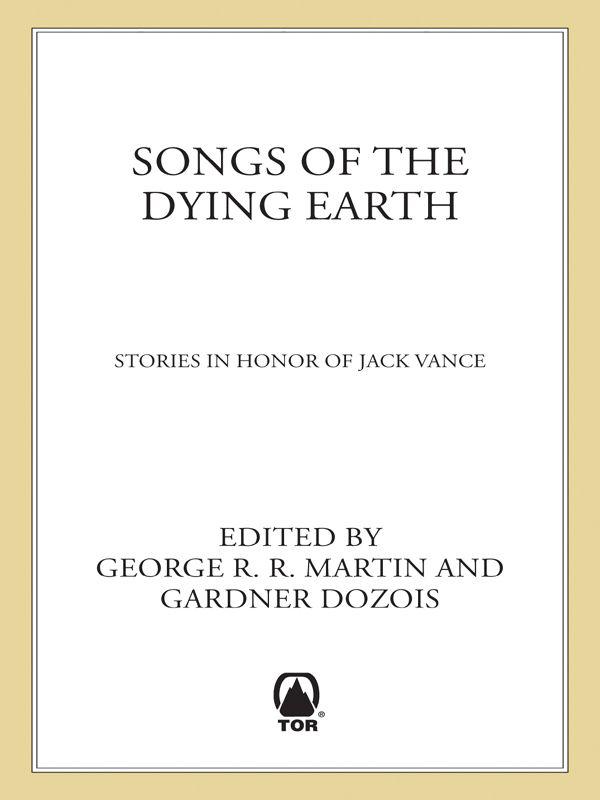 SONGS OF THE DYING EARTH

STORIES IN HONOR OF JACK VANCE

EDITED BY
GEORGE R. R. MARTIN AND
GARDNER DOZOIS

TOR